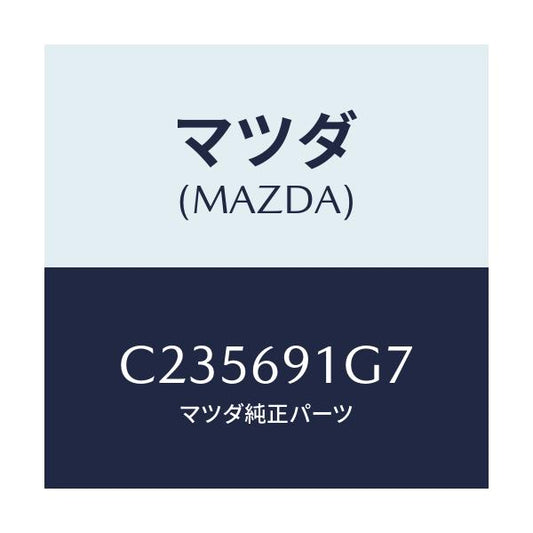 マツダ
(MAZDA)

C235691G7
マツダ純正パーツ